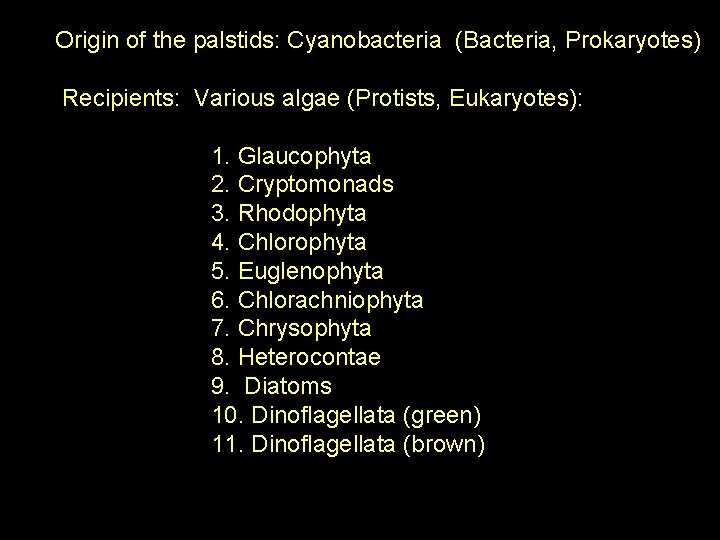 Origin of the palstids: Cyanobacteria (Bacteria, Prokaryotes)

Recipients: Various algae (Protists, Eukaryotes):

1. Glaucophyta
2. Cryptomonads
3. Rhodophyta
4. Chlorophyta
5. Euglenophyta
6. Chlorachniophyta
7. Chrysophyta
8. Heterocontae
9. Diatoms
10. Dinoflagellata (green)
11. Dinoflagellata (brown)